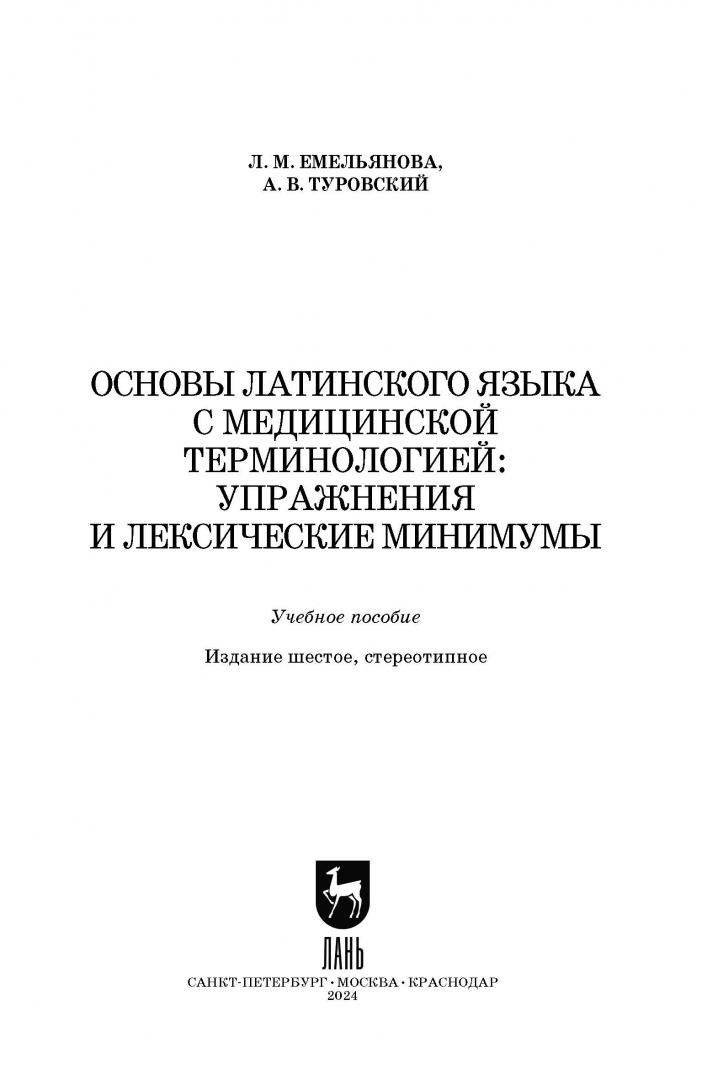 Л. М. ЕМЕЛЬЯНОВА,
А. В. ТУРОВСКИЙ

ОСНОВЫ ЛАТИНСКОГО ЯЗЫКА С МЕДИЦИНСКОЙ ТЕРМИНОЛОГИЕЙ: УПРАЖНЕНИЯ И ЛЕКСИЧЕСКИЕ МИНИМУМЫ

Учебное пособие

Издание шестое, стереотипное

ЛАНЬ

САНКТ-ПЕТЕРБУРГ • МОСКВА • КРАСНОДАР
2024